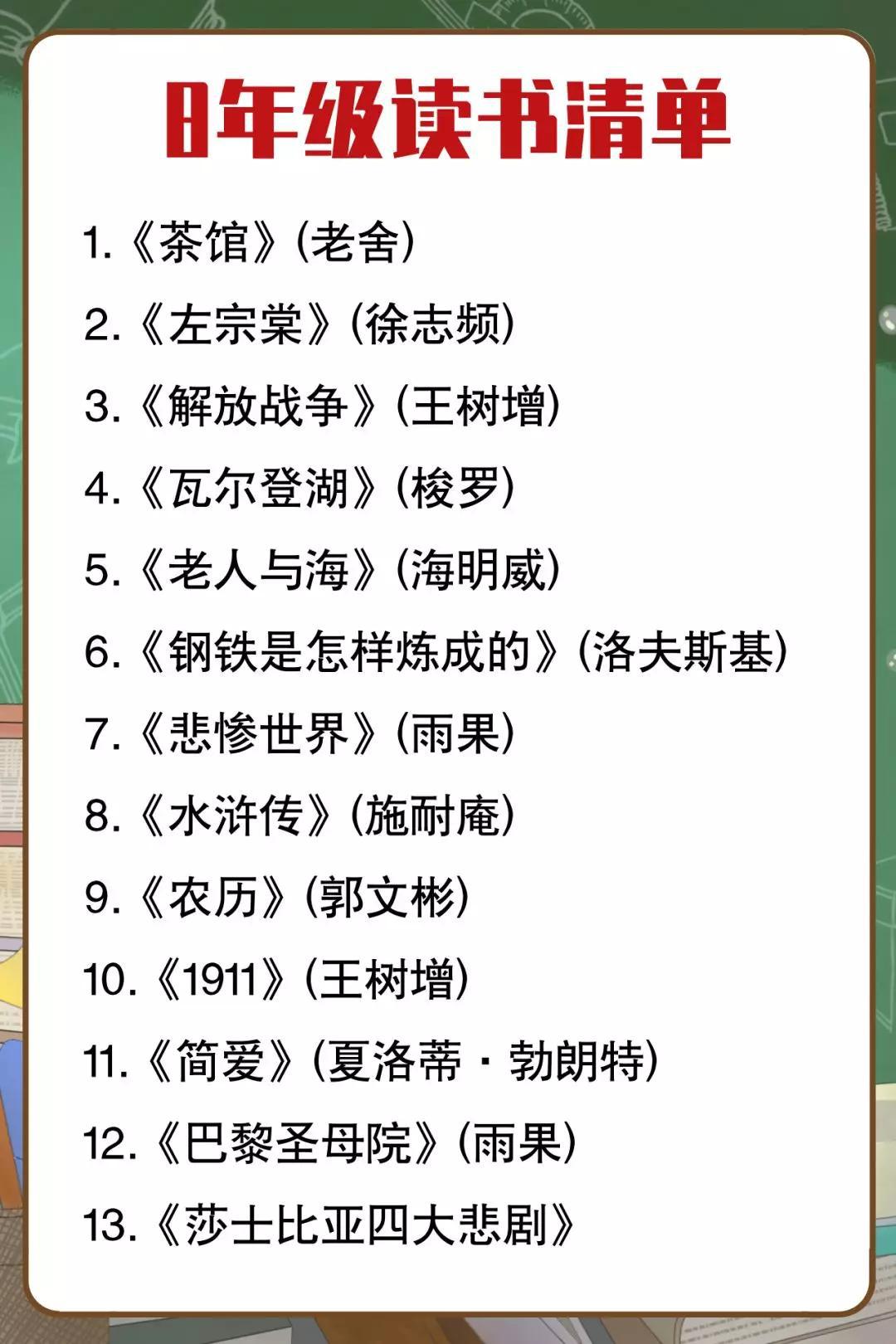 8年级读书清单

1.《茶馆》(老舍)

2.《左宗棠》(徐志频)

3.《解放战争》(王树增)

4.《瓦尔登湖》(梭罗)

5.《老人与海》(海明威)

6.《钢铁是怎样炼成的》(洛夫斯基)

7.《悲惨世界》(雨果)

8.《水浒传》(施耐庵)

9.《农历》(郭文彬)

10.《1911》(王树增)

11.《简爱》(夏洛蒂·勃朗特)

12.《巴黎圣母院》(雨果)

13.《莎士比亚四大悲剧》